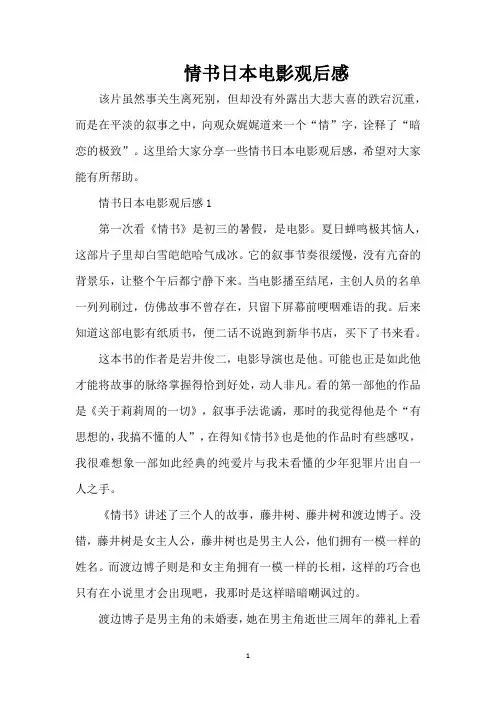 情书日本电影观后感

该片虽然事关生离死别，但却没有外露出大悲大喜的跌宕沉重，而是在平淡的叙事之中，向观众娓娓道来一个“情”字，诠释了“暗恋的极致”。这里给大家分享一些情书日本电影观后感，希望对大家能有所帮助。

情书日本电影观后感1

第一次看《情书》是初三的暑假，是电影。夏日蝉鸣极其恼人，这部片子里却白雪皑皑哈气成冰。它的叙事节奏很缓慢，没有亢奋的背景乐，让整个午后都宁静下来。当电影播至结尾，主创人员的名单一列列刷过，仿佛故事不曾存在，只留下屏幕前哽咽难语的我。后来知道这部电影有纸质书，便二话不说跑到新华书店，买下了书来看。

这本书的作者是岩井俊二，电影导演也是他。可能也正是如此他才能将故事的脉络掌握得恰到好处，动人非凡。看的第一部他的作品是《关于莉莉周的一切》，叙事手法诡谲，那时的我觉得他是个“有思想的，我搞不懂的人”，在得知《情书》也是他的作品时有些感叹，我很难想象一部如此经典的纯爱片与我未看懂的少年犯罪片出自一人之手。

《情书》讲述了三个人的故事，藤井树、藤井树和渡边博子。没错，藤井树是女主人公，藤井树也是男主人公，他们拥有一模一样的姓名。而渡边博子则是和女主角拥有一模一样的长相，这样的巧合也只有在小说里才会出现吧，我那时是这样暗暗嘲讽过的。

渡边博子是男主角的未婚妻，她在男主角逝世三周年的葬礼上看

1